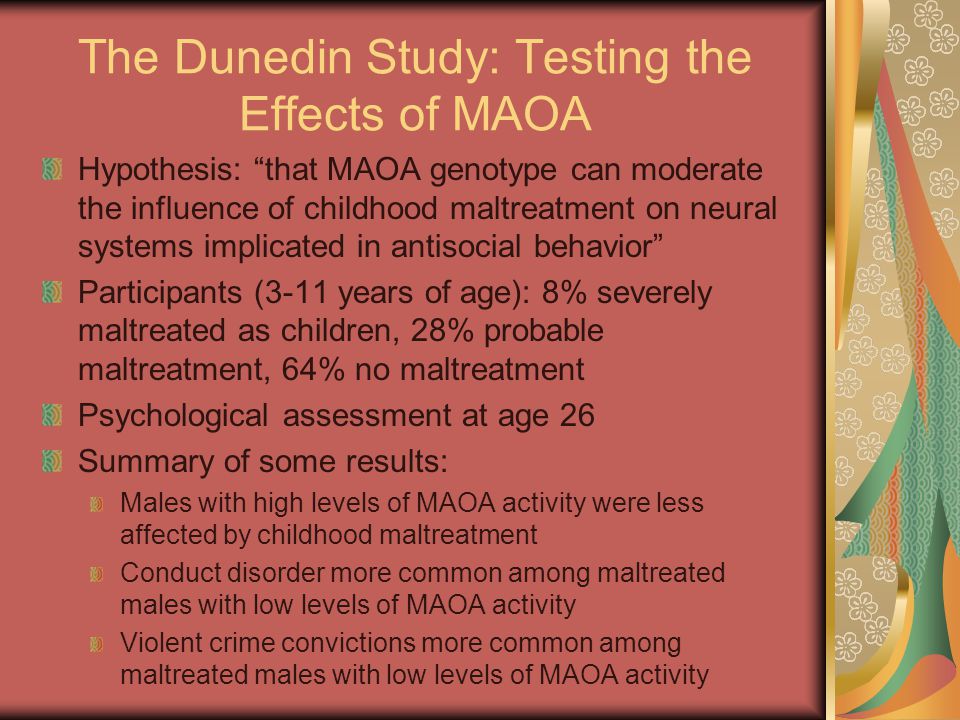 The Dunedin Study: Testing the Effects of MAOA

Hypothesis: “that MAOA genotype can moderate the influence of childhood maltreatment on neural systems implicated in antisocial behavior”

Participants (3-11 years of age): 8% severely maltreated as children, 28% probable maltreatment, 64% no maltreatment

Psychological assessment at age 26

Summary of some results:

Males with high levels of MAOA activity were less affected by childhood maltreatment

Conduct disorder more common among maltreated males with low levels of MAOA activity

Violent crime convictions more common among maltreated males with low levels of MAOA activity